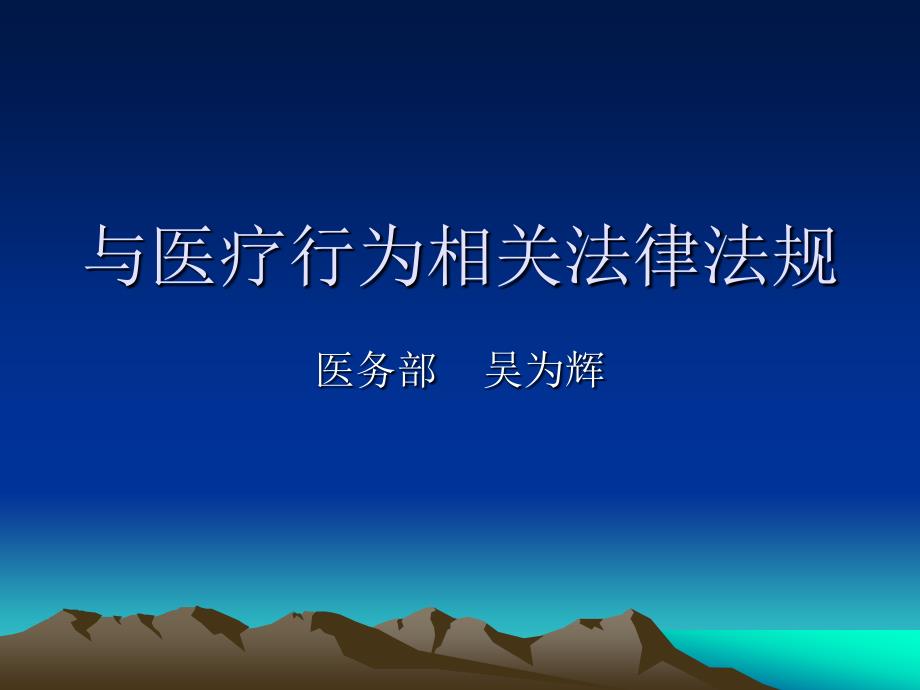 与医疗行为相关法律法规

医务部　吴为辉